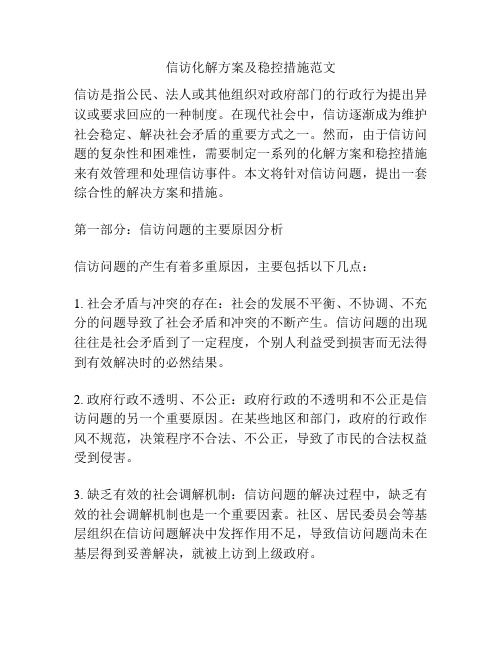 信访化解方案及稳控措施范文

信访是指公民、法人或其他组织对政府部门的行政行为提出异议或要求回应的一种制度。在现代社会中，信访逐渐成为维护社会稳定、解决社会矛盾的重要方式之一。然而，由于信访问题的复杂性和困难性，需要制定一系列的化解方案和稳控措施来有效管理和处理信访事件。本文将针对信访问题，提出一套综合性的解决方案和措施。

第一部分：信访问题的主要原因分析

信访问题的产生有着多重原因，主要包括以下几点：

1. 社会矛盾与冲突的存在：社会的发展不平衡、不协调、不充分的问题导致了社会矛盾和冲突的不断产生。信访问题的出现往往是社会矛盾到了一定程度，个别人利益受到损害而无法得到有效解决时的必然结果。

2. 政府行政不透明、不公正：政府行政的不透明和不公正是信访问题的另一个重要原因。在某些地区和部门，政府的行政作风不规范，决策程序不合法、不公正，导致了市民的合法权益受到侵害。

3. 缺乏有效的社会调解机制：信访问题的解决过程中，缺乏有效的社会调解机制也是一个重要因素。社区、居民委员会等基层组织在信访问题解决中发挥作用不足，导致信访问题尚未在基层得到妥善解决，就被上访到上级政府。